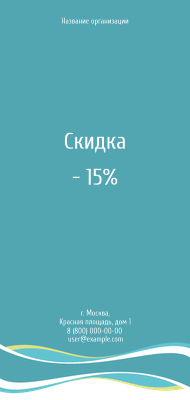 Название организации

Скидка

- 15%

г. Москва,
Красная площадь, дом 1
8 (800) 000-00-00
user@example.com